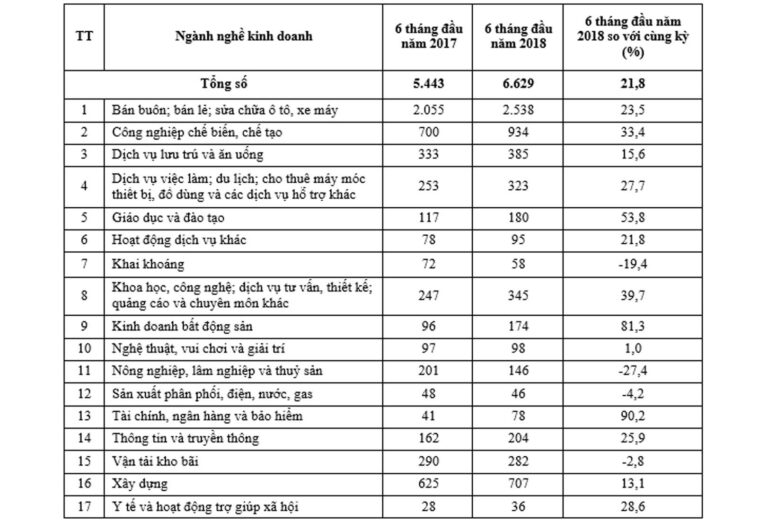 | TT | Ngành nghề kinh doanh | 6 tháng đầu năm 2017 | 6 tháng đầu năm 2018 | 6 tháng đầu năm 2018 so với cùng kỳ (%) |
|---|---|---|---|---|
| Tổng số | | 5.443 | 6.629 | 21,8 |
| 1 | Bán buôn; bán lẻ; sửa chữa ô tô, xe máy | 2.055 | 2.538 | 23,5 |
| 2 | Công nghiệp chế biến, chế tạo | 700 | 934 | 33,4 |
| 3 | Dịch vụ lưu trú và ăn uống | 333 | 385 | 15,6 |
| 4 | Dịch vụ việc làm; du lịch; cho thuê máy móc thiết bị, đồ dùng và các dịch vụ hỗ trợ khác | 253 | 323 | 27,7 |
| 5 | Giáo dục và đào tạo | 117 | 180 | 53,8 |
| 6 | Hoạt động dịch vụ khác | 78 | 95 | 21,8 |
| 7 | Khai khoáng | 72 | 58 | -19,4 |
| 8 | Khoa học, công nghệ; dịch vụ tư vấn, thiết kế; quảng cáo và chuyên môn khác | 247 | 345 | 39,7 |
| 9 | Kinh doanh bất động sản | 96 | 174 | 81,3 |
| 10 | Nghệ thuật, vui chơi và giải trí | 97 | 98 | 1,0 |
| 11 | Nông nghiệp, lâm nghiệp và thuỷ sản | 201 | 146 | -27,4 |
| 12 | Sản xuất phân phối, điện, nước, gas | 48 | 46 | -4,2 |
| 13 | Tài chính, ngân hàng và bảo hiểm | 41 | 78 | 90,2 |
| 14 | Thông tin và truyền thông | 162 | 204 | 25,9 |
| 15 | Vận tải kho bãi | 290 | 282 | -2,8 |
| 16 | Xây dựng | 625 | 707 | 13,1 |
| 17 | Y tế và hoạt động trợ giúp xã hội | 28 | 36 | 28,6 |